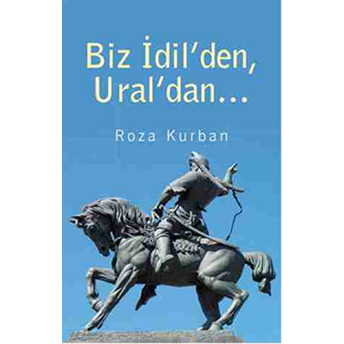 Biz İdil'den, Ural'dan...

Roza Kurban